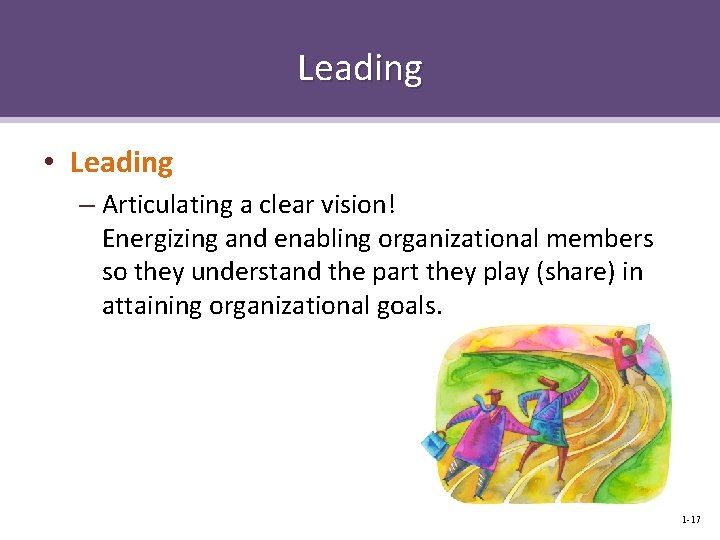 Leading

• Leading

– Articulating a clear vision!
Energizing and enabling organizational members so they understand the part they play (share) in attaining organizational goals.

1-17